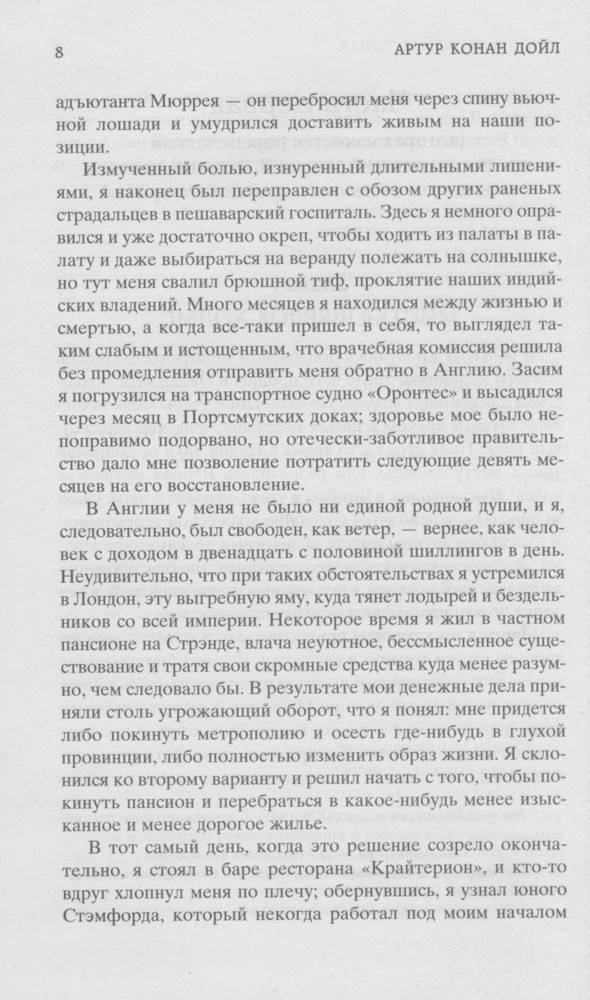 8 АРТУР КОНАН ДОЙЛ

адъютанта Мюррея — он перебросил меня через спину вьючной лошади и умудрился доставить живым на наши позиции.

Измученный болью, изнуренный длительными лишениями, я наконец был переправлен с обозом других раненых страдальцев в пешаварский госпиталь. Здесь я немного оправился и уже достаточно окреп, чтобы ходить из палаты в палату и даже выбираться на веранду полежать на солнышке, но тут меня свалил брюшной тиф, проклятие наших индийских владений. Много месяцев я находился между жизнью и смертью, а когда все-таки пришел в себя, то выглядел таким слабым и истощенным, что врачебная комиссия решила без промедления отправить меня обратно в Англию. Засим я погрузился на транспортное судно «Оронтес» и высадился через месяц в Портсмутских доках; здоровье мое было непоправимо подорвано, но отечески-заботливое правительство дало мне позволение потратить следующие девять месяцев на его восстановление.

В Англии у меня не было ни единой родной души, и я, следовательно, был свободен, как ветер, — вернее, как человек с доходом в двенадцать с половиной шиллингов в день. Неудивительно, что при таких обстоятельствах я устремился в Лондон, эту выгребную яму, куда тянет лодырей и бездельников со всей империи. Некоторое время я жил в частном пансионе на Стрэнде, влача неуютное, бессмысленное существование и тратя свои скромные средства куда менее разумно, чем следовало бы. В результате мои денежные дела приняли столь угрожающий оборот, что я понял: мне придется либо покинуть метрополию и осесть где-нибудь в глухой провинции, либо полностью изменить образ жизни. Я склонился ко второму варианту и решил начать с того, чтобы покинуть пансион и перебраться в какое-нибудь менее изысканное и менее дорогое жилье.

В тот самый день, когда это решение созрело окончательно, я стоял в баре ресторана «Крайтерион», и кто-то вдруг хлопнул меня по плечу; обернувшись, я узнал юного Стэмфорда, который некогда работал под моим началом